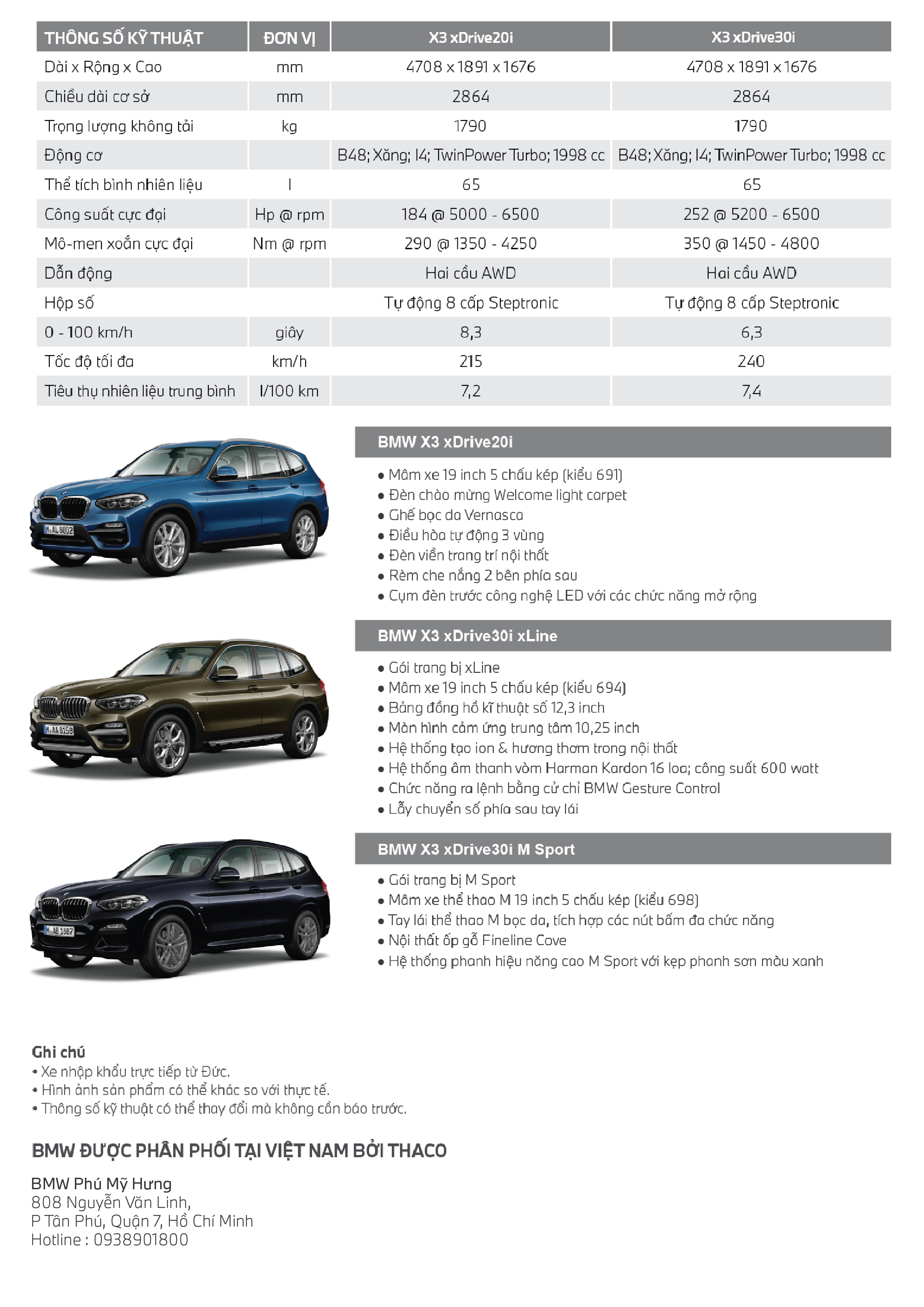 | THÔNG SỐ KỸ THUẬT | ĐƠN VỊ | X3 xDrive20i | X3 xDrive30i |
|---|---|---|---|
| Dài x Rộng x Cao | mm | 4708 x 1891 x 1676 | 4708 x 1891 x 1676 |
| Chiều dài cơ sở | mm | 2864 | 2864 |
| Trọng lượng không tải | kg | 1790 | 1790 |
| Động cơ | | B48; Xăng; I4; TwinPower Turbo; 1998 cc | B48; Xăng; I4; TwinPower Turbo; 1998 cc |
| Thể tích bình nhiên liệu | l | 65 | 65 |
| Công suất cực đại | Hp @ rpm | 184 @ 5000 - 6500 | 252 @ 5200 - 6500 |
| Mô-men xoắn cực đại | Nm @ rpm | 290 @ 1350 - 4250 | 350 @ 1450 - 4800 |
| Dẫn động | | Hai cầu AWD | Hai cầu AWD |
| Hộp số | | Tự động 8 cấp Steptronic | Tự động 8 cấp Steptronic |
| 0 - 100 km/h | giây | 8,3 | 6,3 |
| Tốc độ tối đa | km/h | 215 | 240 |
| Tiêu thụ nhiên liệu trung bình | l/100 km | 7,2 | 7,4 |

M AL 8002

BMW X3 xDrive20i
• Mâm xe 19 inch 5 chấu kép (kiểu 691)
• Đèn chào mừng Welcome light carpet
• Ghế bọc da Vernasca
• Điều hòa tự động 3 vùng
• Đèn viền trang trí nội thất
• Rèm che nắng 2 bên phía sau
• Cụm đèn trước công nghệ LED với các chức năng mở rộng

M AA 8158

BMW X3 xDrive30i xLine
• Gói trang bị xLine
• Mâm xe 19 inch 5 chấu kép (kiểu 694)
• Bảng đồng hồ kĩ thuật số 12,3 inch
• Màn hình cảm ứng trung tâm 10,25 inch
• Hệ thống tạo ion & hương thơm trong nội thất
• Hệ thống âm thanh vòm Harman Kardon 16 loa; công suất 600 watt
• Chức năng ra lệnh bằng cử chỉ BMW Gesture Control
• Lẫy chuyển số phía sau tay lái

M AB 1887

BMW X3 xDrive30i M Sport
• Gói trang bị M Sport
• Mâm xe thể thao M 19 inch 5 chấu kép (kiểu 698)
• Tay lái thể thao M bọc da, tích hợp các nút bấm đa chức năng
• Nội thất ốp gỗ Fineline Cove
• Hệ thống phanh hiệu năng cao M Sport với kẹp phanh sơn màu xanh

Ghi chú
• Xe nhập khẩu trực tiếp từ Đức.
• Hình ảnh sản phẩm có thể khác so với thực tế.
• Thông số kỹ thuật có thể thay đổi mà không cần báo trước.

BMW ĐƯỢC PHÂN PHỐI TẠI VIỆT NAM BỞI THACO

BMW Phú Mỹ Hưng
808 Nguyễn Văn Linh,
P Tân Phú, Quận 7, Hồ Chí Minh
Hotline : 0938901800